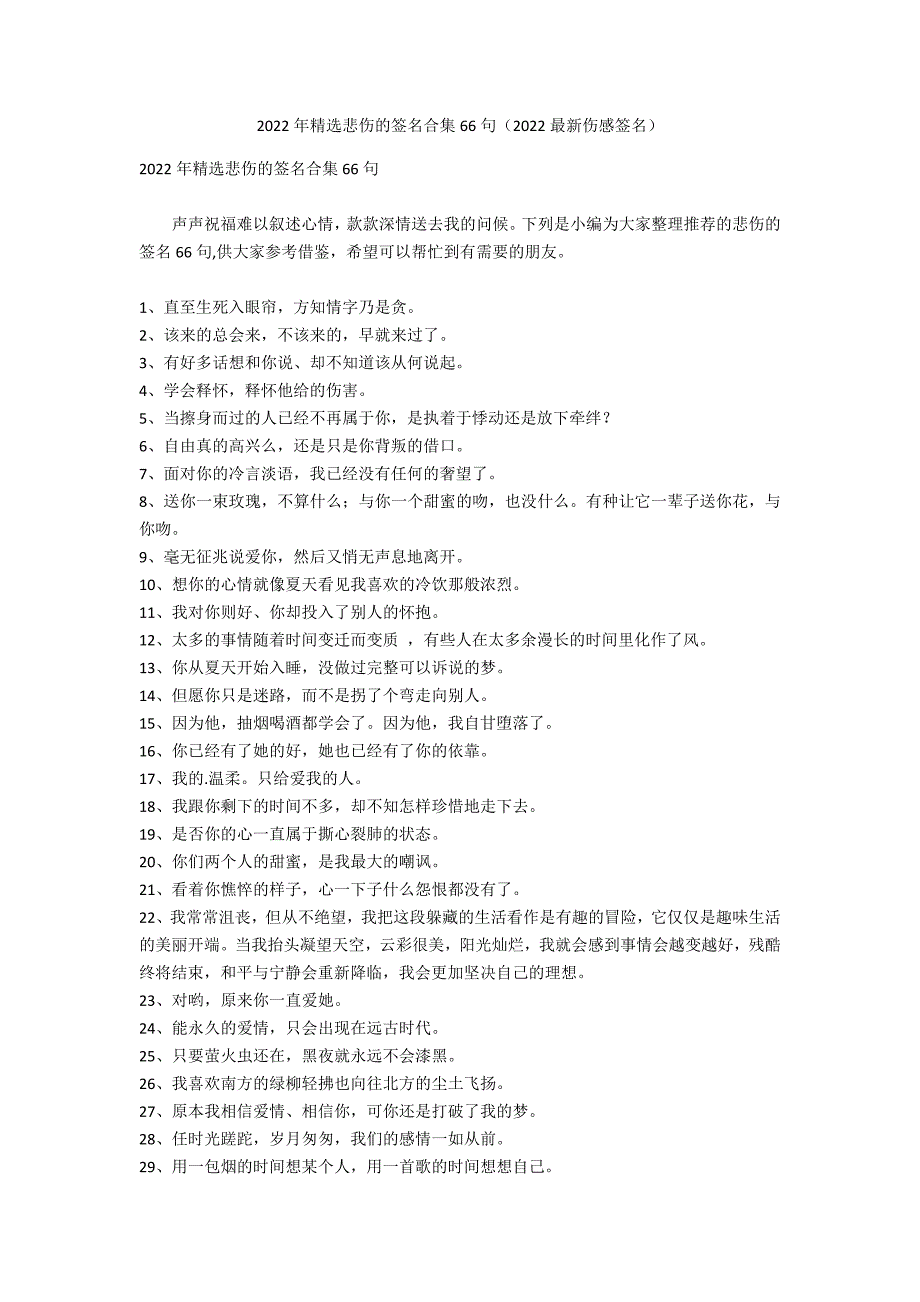 2022 年精选悲伤的签名合集 66 句（2022 最新伤感签名）

2022 年精选悲伤的签名合集 66 句

声声祝福难以叙述心情，款款深情送去我的问候。下列是小编为大家整理推荐的悲伤的签名 66 句,供大家参考借鉴，希望可以帮忙到有需要的朋友。

1、直至生死入眼帘，方知情字乃是贪。
2、该来的总会来，不该来的，早就来过了。
3、有好多话想和你说、却不知道该从何说起。
4、学会释怀，释怀他给的伤害。
5、当擦身而过的人已经不再属于你，是执着于悸动还是放下牵绊？
6、自由真的高兴么，还是只是你背叛的借口。
7、面对你的冷言淡语，我已经没有任何的奢望了。
8、送你一束玫瑰，不算什么；与你一个甜蜜的吻，也没什么。有种让它一辈子送你花，与你吻。
9、毫无征兆说爱你，然后又悄无声息地离开。
10、想你的心情就像夏天看见我喜欢的冷饮那般浓烈。
11、我对你则好、你却投入了别人的怀抱。
12、太多的事情随着时间变迁而变质 ，有些人在太多余漫长的时间里化作了风。
13、你从夏天开始入睡，没做过完整可以诉说的梦。
14、但愿你只是迷路，而不是拐了个弯走向别人。
15、因为他，抽烟喝酒都学会了。因为他，我自甘堕落了。
16、你已经有了她的好，她也已经有了你的依靠。
17、我的.温柔。只给爱我的人。
18、我跟你剩下的时间不多，却不知怎样珍惜地走下去。
19、是否你的心一直属于撕心裂肺的状态。
20、你们两个人的甜蜜，是我最大的嘲讽。
21、看着你憔悴的样子，心一下子什么怨恨都没有了。
22、我常常沮丧，但从不绝望，我把这段躲藏的生活看作是有趣的冒险，它仅仅是趣味生活的美丽开端。当我抬头凝望天空，云彩很美，阳光灿烂，我就会感到事情会越变越好，残酷终将结束，和平与宁静会重新降临，我会更加坚决自己的理想。
23、对哟，原来你一直爱她。
24、能永久的爱情，只会出现在远古时代。
25、只要萤火虫还在，黑夜就永远不会漆黑。
26、我喜欢南方的绿柳轻拂也向往北方的尘土飞扬。
27、原本我相信爱情、相信你，可你还是打破了我的梦。
28、任时光蹉跎，岁月匆匆，我们的感情一如从前。
29、用一包烟的时间想某个人，用一首歌的时间想想自己。